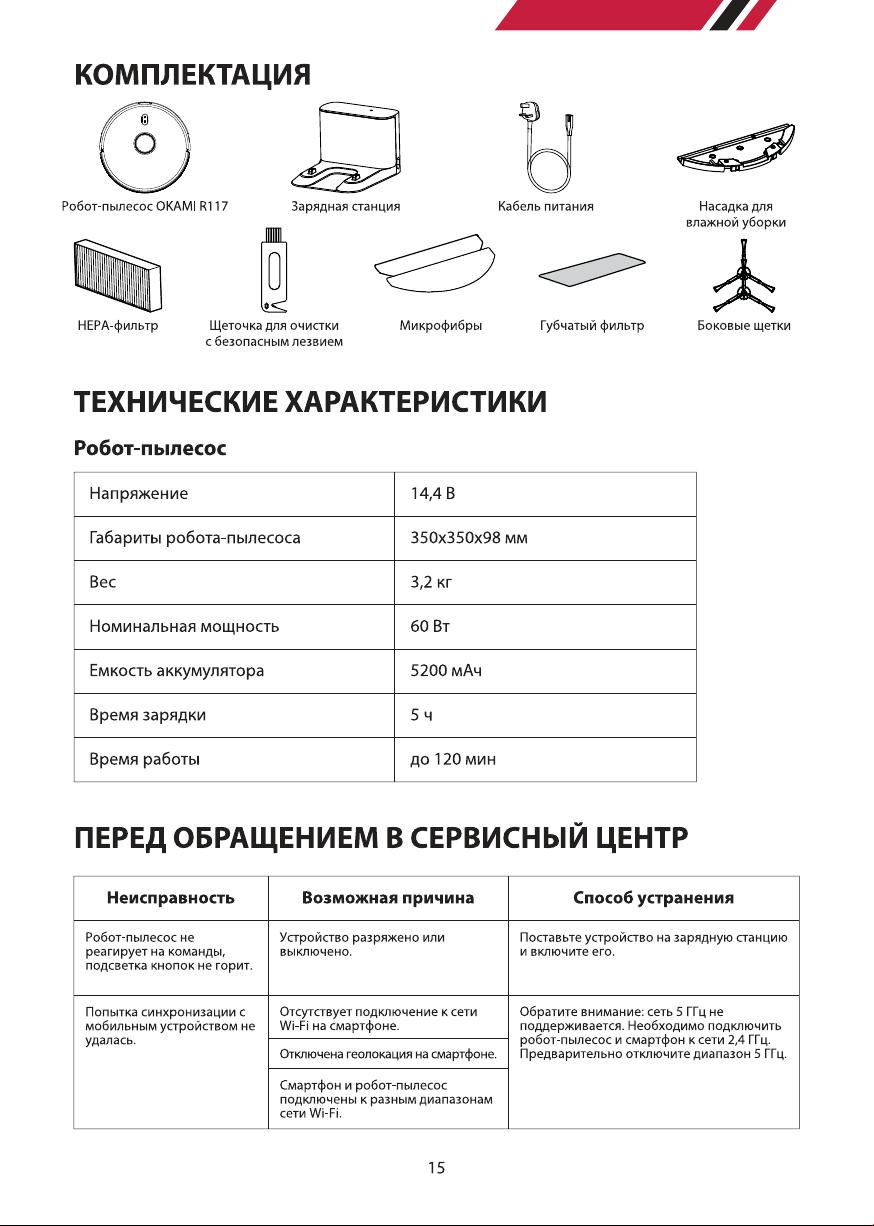 КОМПЛЕКТАЦИЯ

Робот-пылесос OKAMI R117

Зарядная станция

Кабель питания

Насадка для влажной уборки

HEPA-фильтр

Щеточка для очистки с безопасным лезвием

Микрофибры

Губчатый фильтр

Боковые щетки

ТЕХНИЧЕСКИЕ ХАРАКТЕРИСТИКИ

Робот-пылесос

| Напряжение | 14,4 В |
|---|---|
| Габариты робота-пылесоса | 350x350x98 мм |
| Вес | 3,2 кг |
| Номинальная мощность | 60 Вт |
| Емкость аккумулятора | 5200 мАч |
| Время зарядки | 5 ч |
| Время работы | до 120 мин |

ПЕРЕД ОБРАЩЕНИЕМ В СЕРВИСНЫЙ ЦЕНТР

| Неисправность | Возможная причина | Способ устранения |
|---|---|---|
| Робот-пылесос не реагирует на команды, подсветка кнопок не горит. | Устройство разряжено или выключено. | Поставьте устройство на зарядную станцию и включите его. |
| Попытка синхронизации с мобильным устройством не удалась. | Отсутствует подключение к сети Wi-Fi на смартфоне. | Обратите внимание: сеть 5 ГГц не поддерживается. Необходимо подключить робот-пылесос и смартфон к сети 2,4 ГГц. Предварительно отключите диапазон 5 ГГц. |
| | Отключена геолокация на смартфоне. | |
| | Смартфон и робот-пылесос подключены к разным диапазонам сети Wi-Fi. | |

15